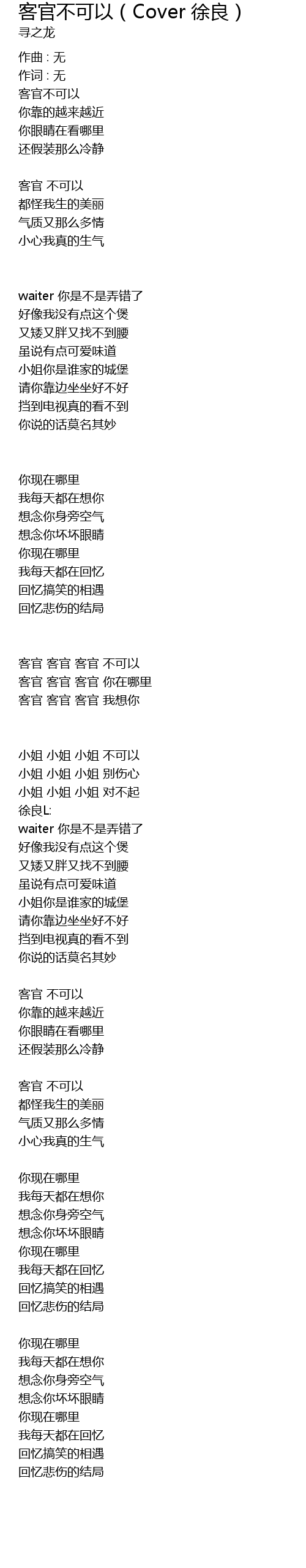 客官不可以（Cover 徐良）
寻之龙

作曲：无
作词：无
客官不可以
你靠的越来越近
你眼睛在看哪里
还假装那么冷静

客官 不可以
都怪我生的美丽
气质又那么多情
小心我真的生气

waiter 你是不是弄错了
好像我没有点这个煲
又矮又胖又找不到腰
虽说有点可爱味道
小姐你是谁家的城堡
请你靠边坐坐好不好
挡到电视真的看不到
你说的话莫名其妙

你现在哪里
我每天都在想你
想念你身旁空气
想念你坏坏眼睛
你现在哪里
我每天都在回忆
回忆搞笑的相遇
回忆悲伤的结局

客官 客官 客官 不可以
客官 客官 客官 你在哪里
客官 客官 客官 我想你

小姐 小姐 小姐 不可以
小姐 小姐 小姐 别伤心
小姐 小姐 小姐 对不起
徐良L:
waiter 你是不是弄错了
好像我没有点这个煲
又矮又胖又找不到腰
虽说有点可爱味道
小姐你是谁家的城堡
请你靠边坐坐好不好
挡到电视真的看不到
你说的话莫名其妙

客官 不可以
你靠的越来越近
你眼睛在看哪里
还假装那么冷静

客官 不可以
都怪我生的美丽
气质又那么多情
小心我真的生气

你现在哪里
我每天都在想你
想念你身旁空气
想念你坏坏眼睛
你现在哪里
我每天都在回忆
回忆搞笑的相遇
回忆悲伤的结局

你现在哪里
我每天都在想你
想念你身旁空气
想念你坏坏眼睛
你现在哪里
我每天都在回忆
回忆搞笑的相遇
回忆悲伤的结局